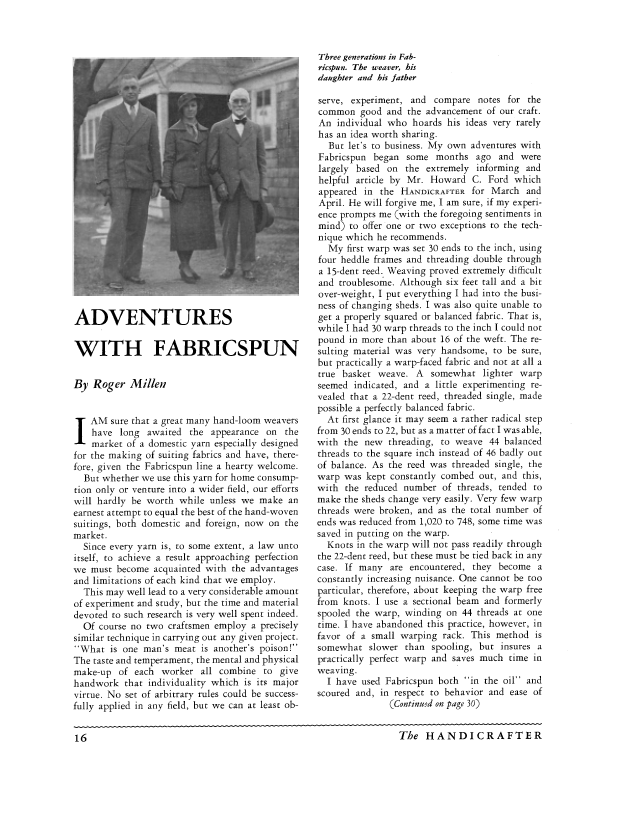 Three generations in Fabricspun. The weaver, his daughter and his father

ADVENTURES WITH FABRICSPUN

By Roger Millen

I AM sure that a great many hand-loom weavers have long awaited the appearance on the market of a domestic yarn especially designed for the making of suiting fabrics and have, therefore, given the Fabricspun line a hearty welcome.

But whether we use this yarn for home consumption only or venture into a wider field, our efforts will hardly be worth while unless we make an earnest attempt to equal the best of the hand-woven suitings, both domestic and foreign, now on the market.

Since every yarn is, to some extent, a law unto itself, to achieve a result approaching perfection we must become acquainted with the advantages and limitations of each kind that we employ.

This may well lead to a very considerable amount of experiment and study, but the time and material devoted to such research is very well spent indeed.

Of course no two craftsmen employ a precisely similar technique in carrying out any given project. "What is one man's meat is another's poison!" The taste and temperament, the mental and physical make-up of each worker all combine to give handwork that individuality which is its major virtue. No set of arbitrary rules could be successfully applied in any field, but we can at least observe, experiment, and compare notes for the common good and the advancement of our craft. An individual who hoards his ideas very rarely has an idea worth sharing.

But let's to business. My own adventures with Fabricspun began some months ago and were largely based on the extremely informing and helpful article by Mr. Howard C. Ford which appeared in the HANDICRAFTER for March and April. He will forgive me, I am sure, if my experience prompts me (with the foregoing sentiments in mind) to offer one or two exceptions to the technique which he recommends.

My first warp was set 30 ends to the inch, using four heddle frames and threading double through a 15-dent reed. Weaving proved extremely difficult and troublesome. Although six feet tall and a bit over-weight, I put everything I had into the business of changing sheds. I was also quite unable to get a properly squared or balanced fabric. That is, while I had 30 warp threads to the inch I could not pound in more than about 16 of the weft. The resulting material was very handsome, to be sure, but practically a warp-faced fabric and not at all a true basket weave. A somewhat lighter warp seemed indicated, and a little experimenting revealed that a 22-dent reed, threaded single, made possible a perfectly balanced fabric.

At first glance it may seem a rather radical step from 30 ends to 22, but as a matter of fact I was able, with the new threading, to weave 44 balanced threads to the square inch instead of 46 badly out of balance. As the reed was threaded single, the warp was kept constantly combed out, and this, with the reduced number of threads, tended to make the sheds change very easily. Very few warp threads were broken, and as the total number of ends was reduced from 1,020 to 748, some time was saved in putting on the warp.

Knots in the warp will not pass readily through the 22-dent reed, but these must be tied back in any case. If many are encountered, they become a constantly increasing nuisance. One cannot be too particular, therefore, about keeping the warp free from knots. I use a sectional beam and formerly spooled the warp, winding on 44 threads at one time. I have abandoned this practice, however, in favor of a small warping rack. This method is somewhat slower than spooling, but insures a practically perfect warp and saves much time in weaving.

I have used Fabricspun both "in the oil" and scoured and, in respect to behavior and ease of

(Continued on page 30)

16

The HANDICRAFTER